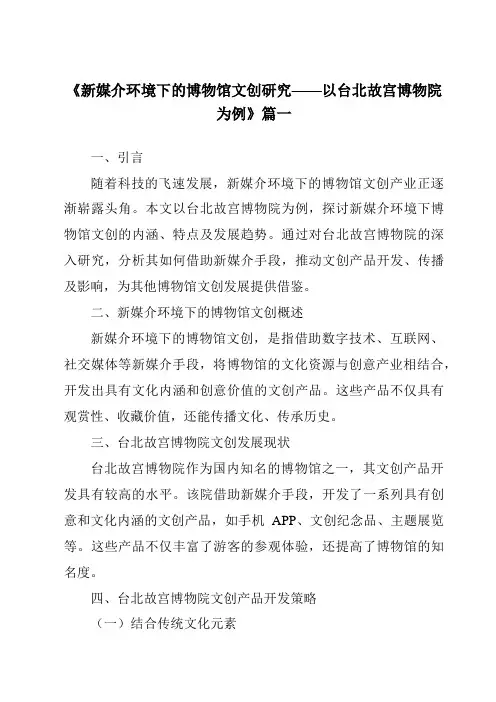 《新媒介环境下的博物馆文创研究——以台北故宫博物院为例》篇一

一、引言

随着科技的飞速发展，新媒介环境下的博物馆文创产业正逐渐崭露头角。本文以台北故宫博物院为例，探讨新媒介环境下博物馆文创的内涵、特点及发展趋势。通过对台北故宫博物院的深入研究，分析其如何借助新媒介手段，推动文创产品开发、传播及影响，为其他博物馆文创发展提供借鉴。

二、新媒介环境下的博物馆文创概述

新媒介环境下的博物馆文创，是指借助数字技术、互联网、社交媒体等新媒介手段，将博物馆的文化资源与创意产业相结合，开发出具有文化内涵和创意价值的文创产品。这些产品不仅具有观赏性、收藏价值，还能传播文化、传承历史。

三、台北故宫博物院文创发展现状

台北故宫博物院作为国内知名的博物馆之一，其文创产品开发具有较高的水平。该院借助新媒介手段，开发了一系列具有创意和文化内涵的文创产品，如手机 APP、文创纪念品、主题展览等。这些产品不仅丰富了游客的参观体验，还提高了博物馆的知名度。

四、台北故宫博物院文创产品开发策略

（一）结合传统文化元素